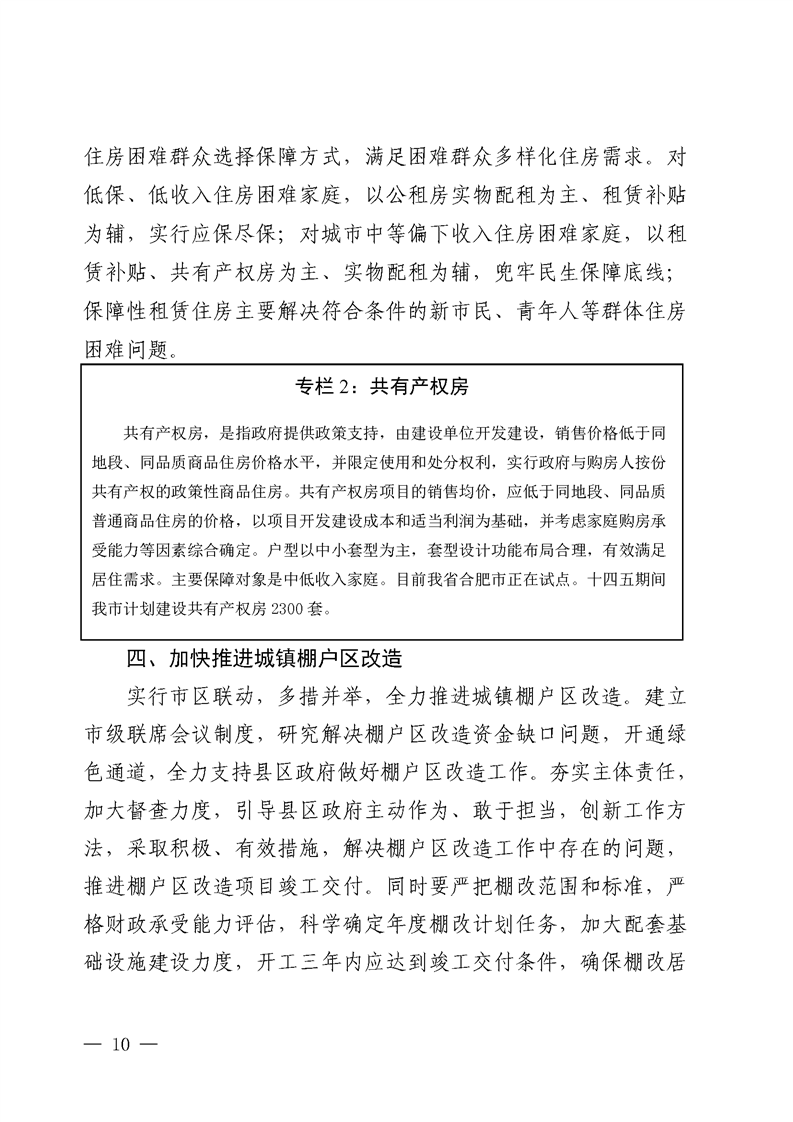 住房困难群众选择保障方式，满足困难群众多样化住房需求。对低保、低收入住房困难家庭，以公租房实物配租为主、租赁补贴为辅，实行应保尽保；对城市中等偏下收入住房困难家庭，以租赁补贴、共有产权房为主、实物配租为辅，兜牢民生保障底线；保障性租赁住房主要解决符合条件的新市民、青年人等群体住房困难问题。

专栏2：共有产权房

共有产权房，是指政府提供政策支持，由建设单位开发建设，销售价格低于同地段、同品质商品住房价格水平，并限定使用和处分权利，实行政府与购房人按份共有产权的政策性商品住房。共有产权房项目的销售均价，应低于同地段、同品质普通商品住房的价格，以项目开发建设成本和适当利润为基础，并考虑家庭购房承受能力等因素综合确定。户型以中小套型为主，套型设计功能布局合理，有效满足居住需求。主要保障对象是中低收入家庭。目前我省合肥市正在试点。十四五期间我市计划建设共有产权房2300套。

四、加快推进城镇棚户区改造

实行市区联动，多措并举，全力推进城镇棚户区改造。建立市级联席会议制度，研究解决棚户区改造资金缺口问题，开通绿色通道，全力支持县区政府做好棚户区改造工作。夯实主体责任，加大督查力度，引导县区政府主动作为、敢于担当，创新工作方法，采取积极、有效措施，解决棚户区改造工作中存在的问题，推进棚户区改造项目竣工交付。同时要严把棚改范围和标准，严格财政承受能力评估，科学确定年度棚改计划任务，加大配套基础设施建设力度，开工三年内应达到竣工交付条件，确保棚改居

— 10 —